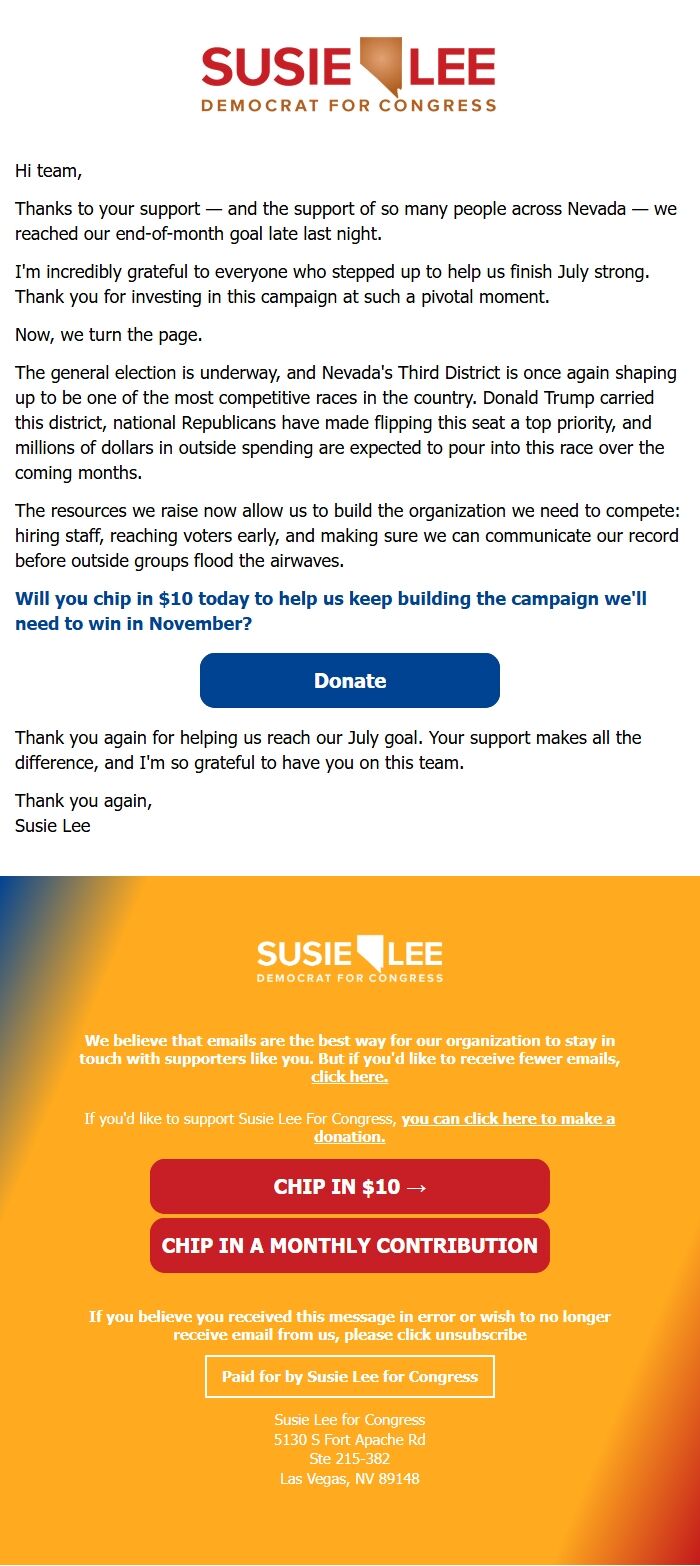 SUSIE LEE
DEMOCRAT FOR CONGRESS

Hi team,

Thanks to your support — and the support of so many people across Nevada — we reached our end-of-month goal late last night.

I'm incredibly grateful to everyone who stepped up to help us finish July strong. Thank you for investing in this campaign at such a pivotal moment.

Now, we turn the page.

The general election is underway, and Nevada's Third District is once again shaping up to be one of the most competitive races in the country. Donald Trump carried this district, national Republicans have made flipping this seat a top priority, and millions of dollars in outside spending are expected to pour into this race over the coming months.

The resources we raise now allow us to build the organization we need to compete: hiring staff, reaching voters early, and making sure we can communicate our record before outside groups flood the airwaves.

Will you chip in $10 today to help us keep building the campaign we'll need to win in November?

Donate

Thank you again for helping us reach our July goal. Your support makes all the difference, and I'm so grateful to have you on this team.

Thank you again,
Susie Lee

SUSIE LEE
DEMOCRAT FOR CONGRESS

We believe that emails are the best way for our organization to stay in touch with supporters like you. But if you'd like to receive fewer emails, click here.

If you'd like to support Susie Lee For Congress, you can click here to make a donation.

CHIP IN $10 →

CHIP IN A MONTHLY CONTRIBUTION

If you believe you received this message in error or wish to no longer receive email from us, please click unsubscribe

Paid for by Susie Lee for Congress

Susie Lee for Congress
5130 S Fort Apache Rd
Ste 215-382
Las Vegas, NV 89148